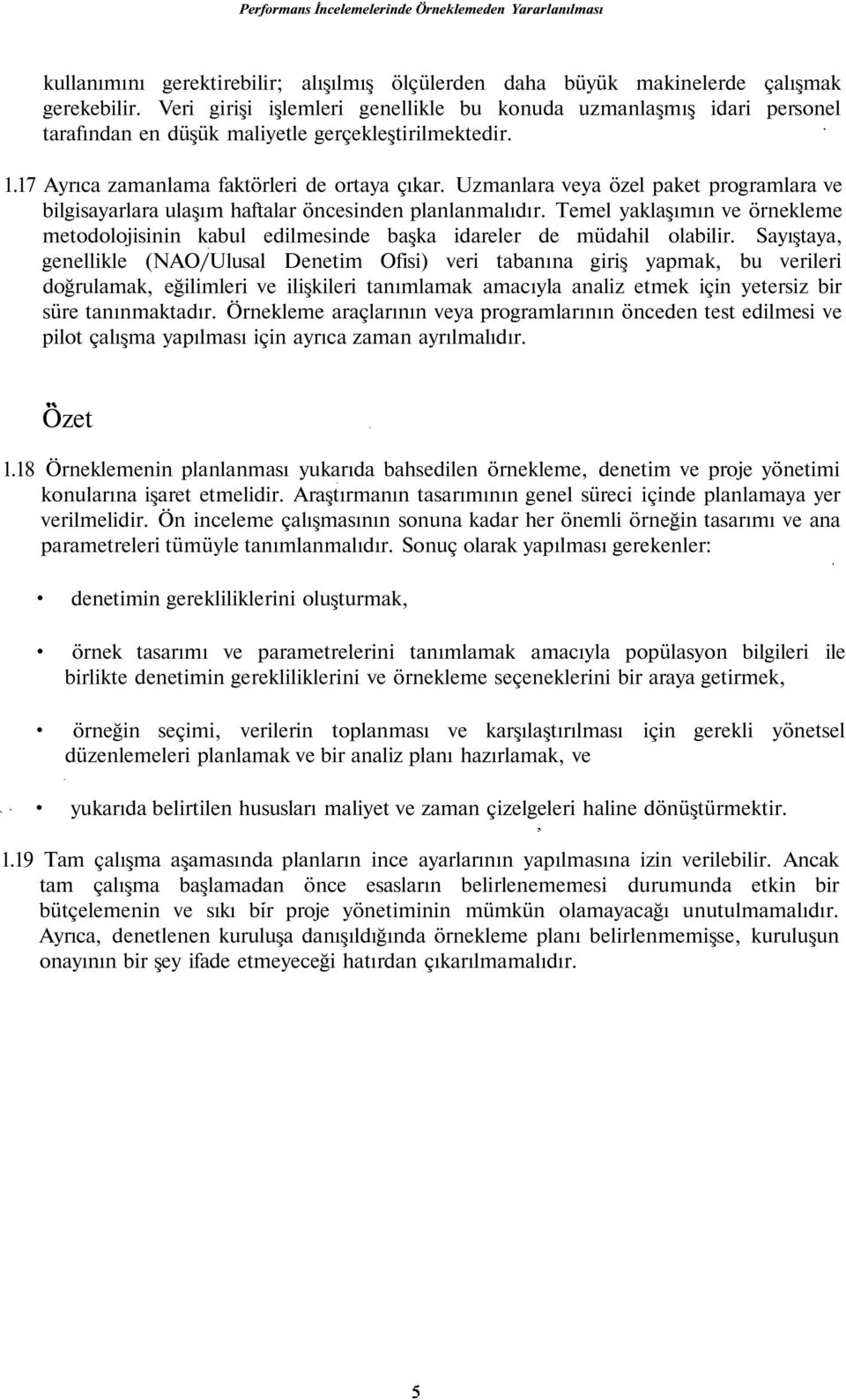 Performans İncelemelerinde Örneklemeden Yararlanılması

kullanımını gerektirebilir; alışılmış ölçülerden daha büyük makinelerde çalışmak gerekebilir. Veri girişi işlemleri genellikle bu konuda uzmanlaşmış idari personel tarafından en düşük maliyetle gerçekleştirilmektedir.

1.17 Ayrıca zamanlama faktörleri de ortaya çıkar. Uzmanlara veya özel paket programlara ve bilgisayarlara ulaşım haftalar öncesinden planlanmalıdır. Temel yaklaşımın ve örnekleme metodolojisinin kabul edilmesinde başka idareler de müdahil olabilir. Sayıştaya, genellikle (NAO/Ulusal Denetim Ofisi) veri tabanına giriş yapmak, bu verileri doğrulamak, eğilimleri ve ilişkileri tanımlamak amacıyla analiz etmek için yetersiz bir süre tanınmaktadır. Örnekleme araçlarının veya programlarının önceden test edilmesi ve pilot çalışma yapılması için ayrıca zaman ayrılmalıdır.

Özet

1.18 Örneklemenin planlanması yukarıda bahsedilen örnekleme, denetim ve proje yönetimi konularına işaret etmelidir. Araştırmanın tasarımının genel süreci içinde planlamaya yer verilmelidir. Ön inceleme çalışmasının sonuna kadar her önemli örneğin tasarımı ve ana parametreleri tümüyle tanımlanmalıdır. Sonuç olarak yapılması gerekenler:

• denetimin gerekliliklerini oluşturmak,

• örnek tasarımı ve parametrelerini tanımlamak amacıyla popülasyon bilgileri ile birlikte denetimin gerekliliklerini ve örnekleme seçeneklerini bir araya getirmek,

• örneğin seçimi, verilerin toplanması ve karşılaştırılması için gerekli yönetsel düzenlemeleri planlamak ve bir analiz planı hazırlamak, ve

• yukarıda belirtilen hususları maliyet ve zaman çizelgeleri haline dönüştürmektir.

1.19 Tam çalışma aşamasında planların ince ayarlarının yapılmasına izin verilebilir. Ancak tam çalışma başlamadan önce esasların belirlenememesi durumunda etkin bir bütçelemenin ve sıkı bir proje yönetiminin mümkün olamayacağı unutulmamalıdır. Ayrıca, denetlenen kuruluşa danışıldığında örnekleme planı belirlenmemişse, kuruluşun onayının bir şey ifade etmeyeceği hatırdan çıkarılmamalıdır.

5